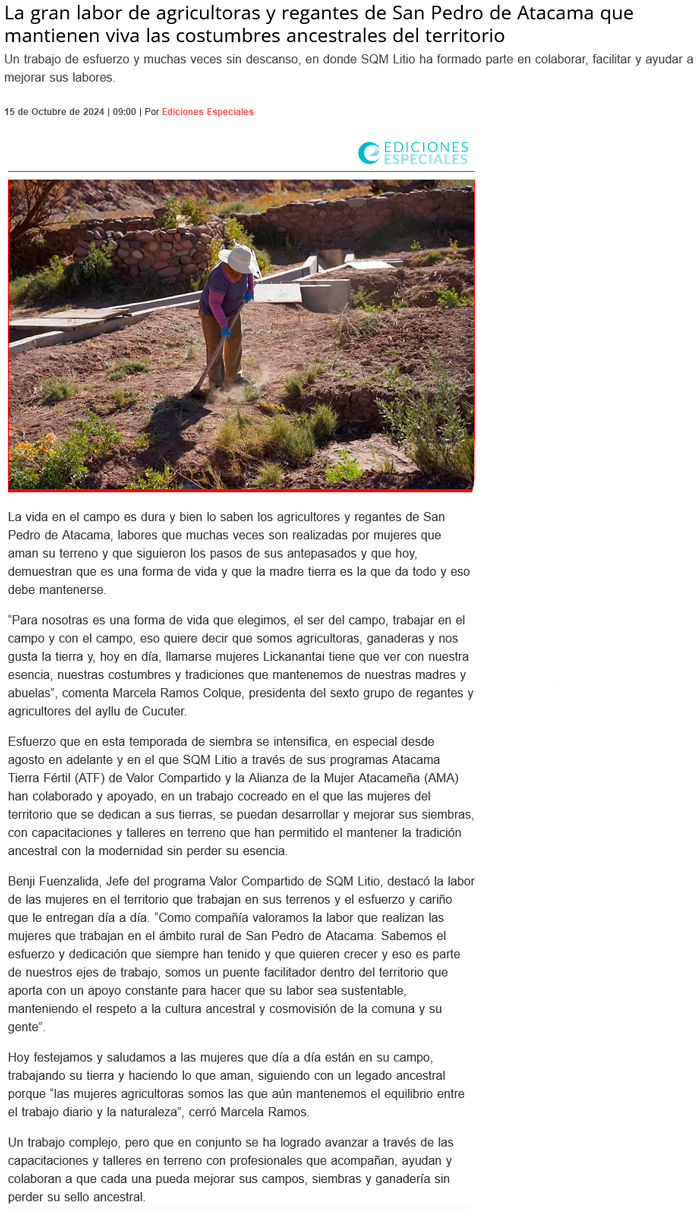 La gran labor de agricultoras y regantes de San Pedro de Atacama que mantienen viva las costumbres ancestrales del territorio

Un trabajo de esfuerzo y muchas veces sin descanso, en donde SQM Litio ha formado parte en colaborar, facilitar y ayudar a mejorar sus labores.

15 de Octubre de 2024 | 09:00 | Por Ediciones Especiales

EDICIONES ESPECIALES

La vida en el campo es dura y bien lo saben los agricultores y regantes de San Pedro de Atacama, labores que muchas veces son realizadas por mujeres que aman su terreno y que siguieron los pasos de sus antepasados y que hoy, demuestran que es una forma de vida y que la madre tierra es la que da todo y eso debe mantenerse.

"Para nosotras es una forma de vida que elegimos, el ser del campo, trabajar en el campo y con el campo, eso quiere decir que somos agricultoras, ganaderas y nos gusta la tierra y, hoy en día, llamarse mujeres Lickanantai tiene que ver con nuestra esencia, nuestras costumbres y tradiciones que mantenemos de nuestras madres y abuelas", comenta Marcela Ramos Colque, presidenta del sexto grupo de regantes y agricultores del ayllu de Cucuter.

Esfuerzo que en esta temporada de siembra se intensifica, en especial desde agosto en adelante y en el que SQM Litio a través de sus programas Atacama Tierra Fértil (ATF) de Valor Compartido y la Alianza de la Mujer Atacameña (AMA) han colaborado y apoyado, en un trabajo cocreado en el que las mujeres del territorio que se dedican a sus tierras, se puedan desarrollar y mejorar sus siembras, con capacitaciones y talleres en terreno que han permitido el mantener la tradición ancestral con la modernidad sin perder su esencia.

Benji Fuenzalida, Jefe del programa Valor Compartido de SQM Litio, destacó la labor de las mujeres en el territorio que trabajan en sus terrenos y el esfuerzo y cariño que le entregan día a día. "Como compañía valoramos la labor que realizan las mujeres que trabajan en el ámbito rural de San Pedro de Atacama. Sabemos el esfuerzo y dedicación que siempre han tenido y que quieren crecer y eso es parte de nuestros ejes de trabajo, somos un puente facilitador dentro del territorio que aporta con un apoyo constante para hacer que su labor sea sustentable, manteniendo el respeto a la cultura ancestral y cosmovisión de la comuna y su gente".

Hoy festejamos y saludamos a las mujeres que día a día están en su campo, trabajando su tierra y haciendo lo que aman, siguiendo con un legado ancestral porque "las mujeres agricultoras somos las que aún mantenemos el equilibrio entre el trabajo diario y la naturaleza", cerró Marcela Ramos.

Un trabajo complejo, pero que en conjunto se ha logrado avanzar a través de las capacitaciones y talleres en terreno con profesionales que acompañan, ayudan y colaboran a que cada una pueda mejorar sus campos, siembras y ganadería sin perder su sello ancestral.